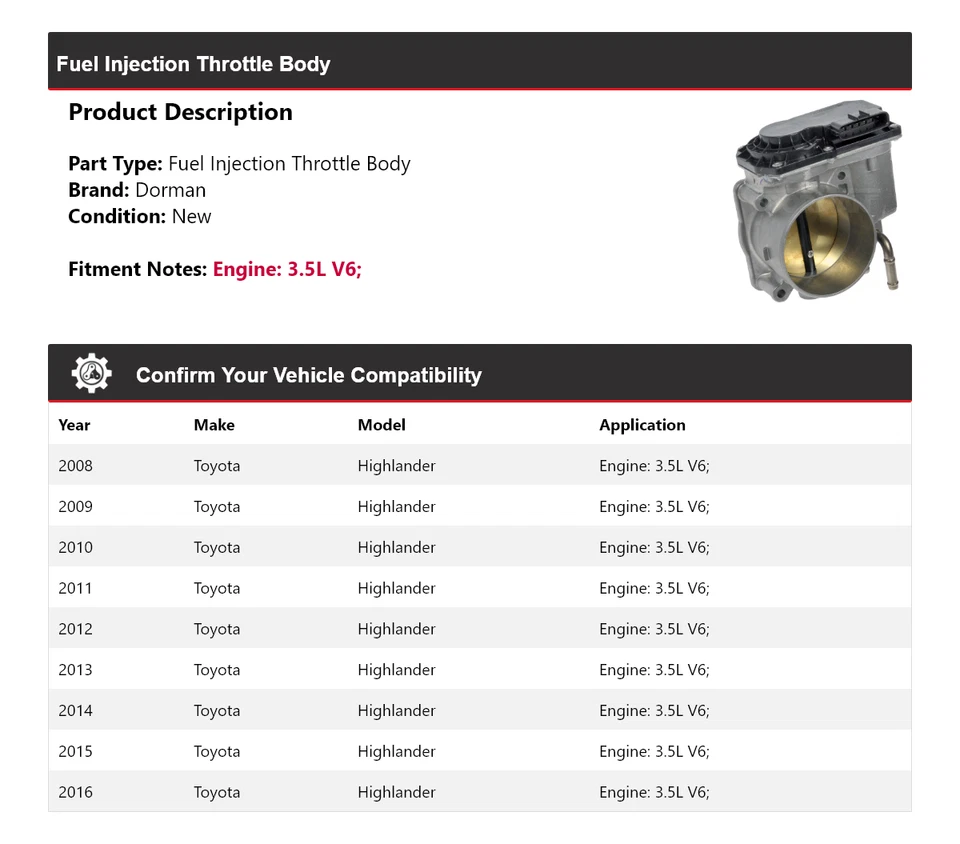 Fuel Injection Throttle Body

Product Description

Part Type: Fuel Injection Throttle Body
Brand: Dorman
Condition: New

Fitment Notes: Engine: 3.5L V6;

Confirm Your Vehicle Compatibility

| Year | Make | Model | Application |
|---|---|---|---|
| 2008 | Toyota | Highlander | Engine: 3.5L V6; |
| 2009 | Toyota | Highlander | Engine: 3.5L V6; |
| 2010 | Toyota | Highlander | Engine: 3.5L V6; |
| 2011 | Toyota | Highlander | Engine: 3.5L V6; |
| 2012 | Toyota | Highlander | Engine: 3.5L V6; |
| 2013 | Toyota | Highlander | Engine: 3.5L V6; |
| 2014 | Toyota | Highlander | Engine: 3.5L V6; |
| 2015 | Toyota | Highlander | Engine: 3.5L V6; |
| 2016 | Toyota | Highlander | Engine: 3.5L V6; |